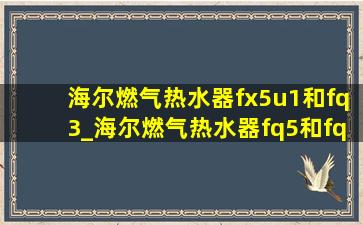 海尔燃气热水器fx5u1和fq3_海尔燃气热水器fq5和fq